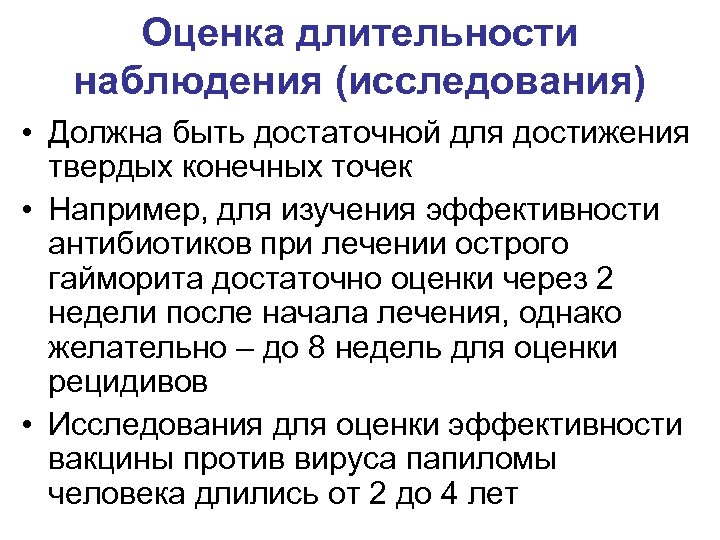 Оценка длительности наблюдения (исследования)

• Должна быть достаточной для достижения твердых конечных точек

• Например, для изучения эффективности антибиотиков при лечении острого гайморита достаточно оценки через 2 недели после начала лечения, однако желательно – до 8 недель для оценки рецидивов

• Исследования для оценки эффективности вакцины против вируса папиломы человека длились от 2 до 4 лет